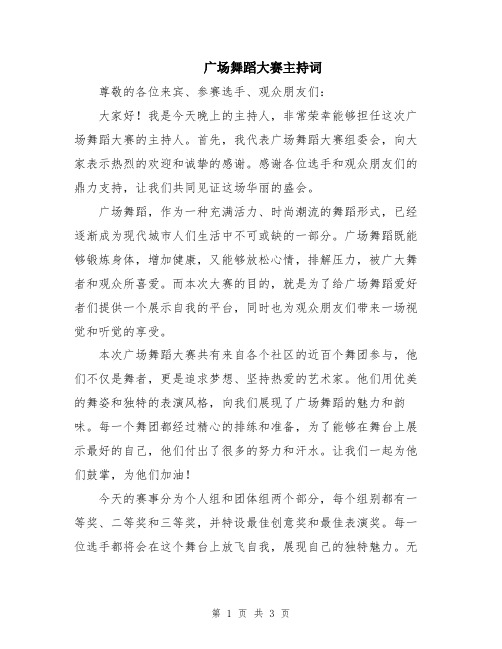 广场舞蹈大赛主持词

尊敬的各位来宾、参赛选手、观众朋友们：

大家好！我是今天晚上的主持人，非常荣幸能够担任这次广场舞蹈大赛的主持人。首先，我代表广场舞蹈大赛组委会，向大家表示热烈的欢迎和诚挚的感谢。感谢各位选手和观众朋友们的鼎力支持，让我们共同见证这场华丽的盛会。

广场舞蹈，作为一种充满活力、时尚潮流的舞蹈形式，已经逐渐成为现代城市人们生活中不可或缺的一部分。广场舞蹈既能够锻炼身体，增加健康，又能够放松心情，排解压力，被广大舞者和观众所喜爱。而本次大赛的目的，就是为了给广场舞蹈爱好者们提供一个展示自我的平台，同时也为观众朋友们带来一场视觉和听觉的享受。

本次广场舞蹈大赛共有来自各个社区的近百个舞团参与，他们不仅是舞者，更是追求梦想、坚持热爱的艺术家。他们用优美的舞姿和独特的表演风格，向我们展现了广场舞蹈的魅力和韵味。每一个舞团都经过精心的排练和准备，为了能够在舞台上展示最好的自己，他们付出了很多的努力和汗水。让我们一起为他们鼓掌，为他们加油！

今天的赛事分为个人组和团体组两个部分，每个组别都有一等奖、二等奖和三等奖，并特设最佳创意奖和最佳表演奖。每一位选手都将会在这个舞台上放飞自我，展现自己的独特魅力。无

第 1 页 共 3 页